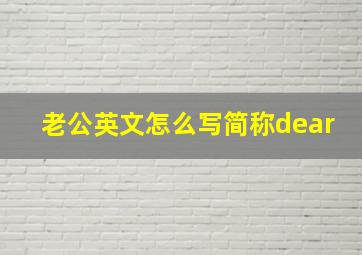 老公英文怎么写简称dear